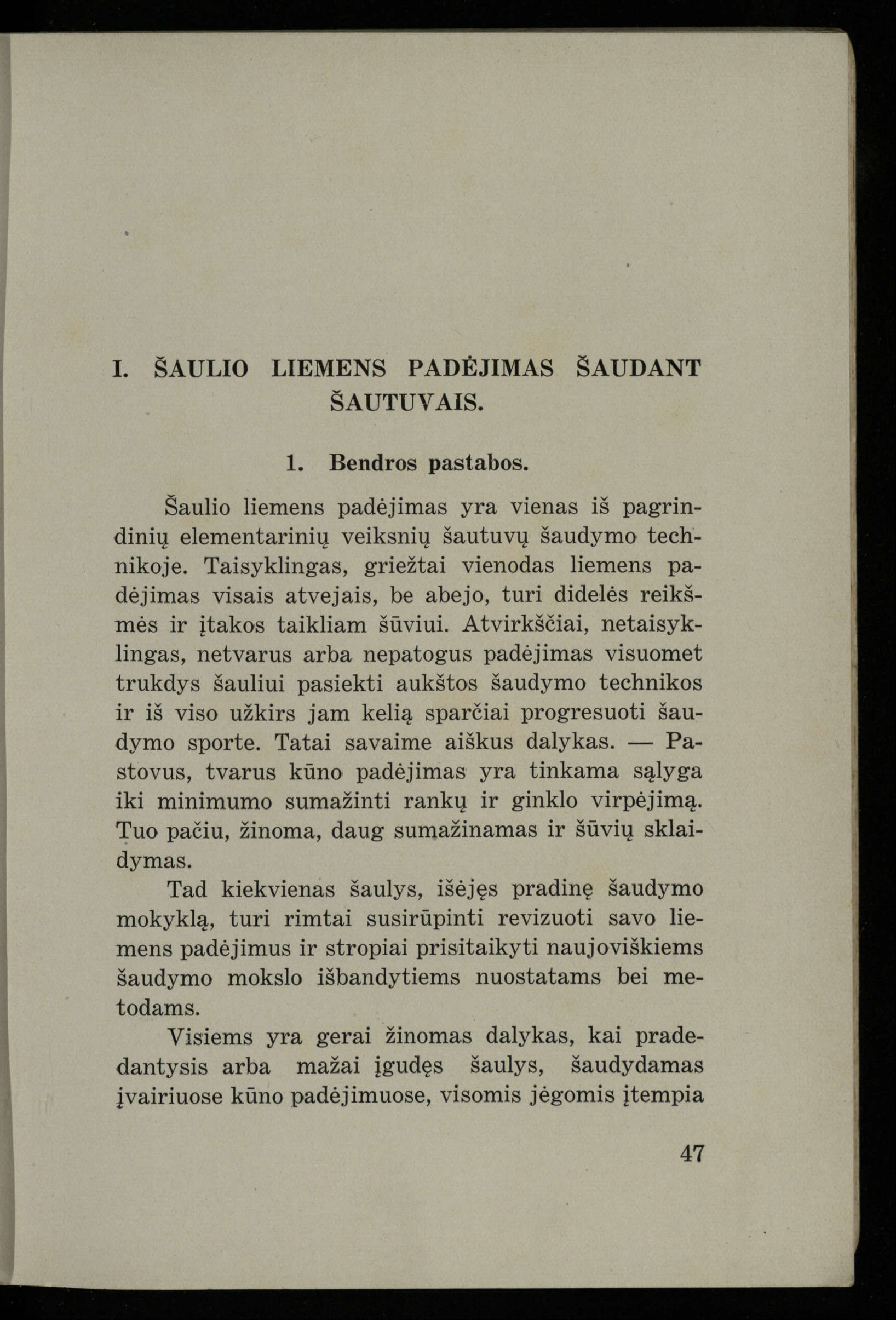 I. ŠAULIO LIEMENS PADĖJIMAS ŠAUDANT ŠAUTUVAIS.

1. Bendros pastabos.

Šaulio liemens padėjimas yra vienas iš pagrindinių elementarinių veiksnių šautuvų šaudymo technikoje. Taisyklingas, griežtai vienodas liemens padėjimas visais atvejais, be abejo, turi didelės reikšmės ir įtakos taikliam šūviui. Atvirkščiai, netaisyklingas, netvarus arba nepatogus padėjimas visuomet trukdys šauliui pasiekti aukštos šaudymo technikos ir iš viso užkirs jam kelią sparčiai progresuoti šaudymo sporte. Tatai savaime aiškus dalykas. — Pastovus, tvarus kūno padėjimas yra tinkama sąlyga iki minimumo sumažinti rankų ir ginklo virpėjimą. Tuo pačiu, žinoma, daug sumažinamas ir šūvių sklaidymas.

Tad kiekvienas šaulys, išėjęs pradinę šaudymo mokyklą, turi rimtai susirūpinti revizuoti savo liemens padėjimus ir stropiai prisitaikyti naujoviškiems šaudymo mokslo išbandytiems nuostatams bei metodams.

Visiems yra gerai žinomas dalykas, kai pradedantysis arba mažai įgudęs šaulys, šaudydamas įvairiuose kūno padėjimuose, visomis jėgomis įtempia

47